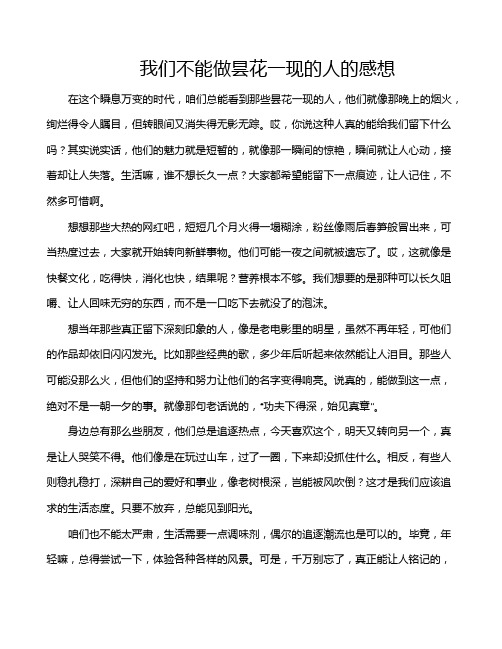 我们不能做昙花一现的人的感想

在这个瞬息万变的时代，咱们总能看到那些昙花一现的人，他们就像那晚上的烟火，绚烂得令人瞩目，但转眼间又消失得无影无踪。哎，你说这种人真的能给我们留下什么吗？其实说实话，他们的魅力就是短暂的，就像那一瞬间的惊艳，瞬间就让人心动，接着却让人失落。生活嘛，谁不想长久一点？大家都希望能留下一点痕迹，让人记住，不然多可惜啊。

想想那些大热的网红吧，短短几个月火得一塌糊涂，粉丝像雨后春笋般冒出来，可当热度过去，大家就开始转向新鲜事物。他们可能一夜之间就被遗忘了。哎，这就像是快餐文化，吃得快，消化也快，结果呢？营养根本不够。我们想要的是那种可以长久咀嚼、让人回味无穷的东西，而不是一口吃下去就没了的泡沫。

想当年那些真正留下深刻印象的人，像是老电影里的明星，虽然不再年轻，可他们的作品却依旧闪闪发光。比如那些经典的歌，多少年后听起来依然能让人泪目。那些人可能没那么火，但他们的坚持和努力让他们的名字变得响亮。说真的，能做到这一点，绝对不是一朝一夕的事。就像那句老话说的，“功夫下得深，始见真章”。

身边总有那么些朋友，他们总是追逐热点，今天喜欢这个，明天又转向另一个，真是让人哭笑不得。他们像是在玩过山车，过了一圈，下来却没抓住什么。相反，有些人则稳扎稳打，深耕自己的爱好和事业，像老树根深，岂能被风吹倒？这才是我们应该追求的生活态度。只要不放弃，总能见到阳光。

咱们也不能太严肃，生活需要一点调味剂，偶尔的追逐潮流也是可以的。毕竟，年轻嘛，总得尝试一下，体验各种各样的风景。可是，千万别忘了，真正能让人铭记的，